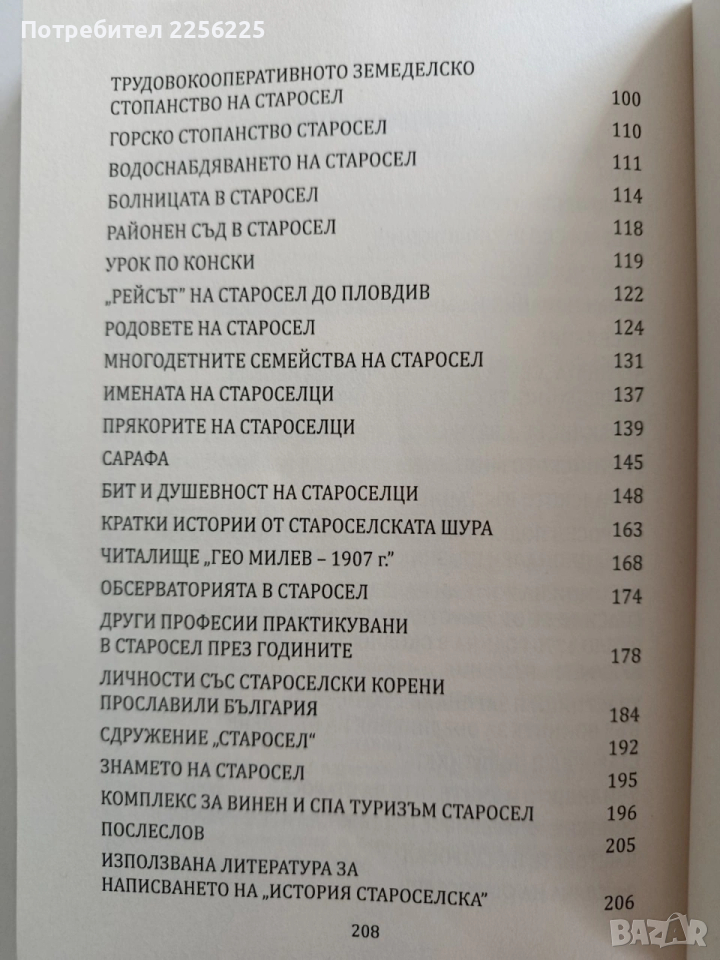 Потребител 2256225

ТРУДОВОКООПЕРАТИВНОТО ЗЕМЕДЕЛСКО СТОПАНСТВО НА СТАРОСЕЛ 100
ГОРСКО СТОПАНСТВО СТАРОСЕЛ 110
ВОДОСНАБДЯВАНЕТО НА СТАРОСЕЛ 111
БОЛНИЦАТА В СТАРОСЕЛ 114
РАЙОНЕН СЪД В СТАРОСЕЛ 118
УРОК ПО КОНСКИ 119
„РЕЙСЪТ" НА СТАРОСЕЛ ДО ПЛОВДИВ 122
РОДОВЕТЕ НА СТАРОСЕЛ 124
МНОГОДЕТНИТЕ СЕМЕЙСТВА НА СТАРОСЕЛ 131
ИМЕНАТА НА СТАРОСЕЛЦИ 137
ПРЯКОРИТЕ НА СТАРОСЕЛЦИ 139
САРАФА 145
БИТ И ДУШЕВНОСТ НА СТАРОСЕЛЦИ 148
КРАТКИ ИСТОРИИ ОТ СТАРОСЕЛСКАТА ШУРА 163
ЧИТАЛИЩЕ „ГЕО МИЛЕВ – 1907 г." 168
ОБСЕРВАТОРИЯТА В СТАРОСЕЛ 174
ДРУГИ ПРОФЕСИИ ПРАКТИКУВАНИ В СТАРОСЕЛ ПРЕЗ ГОДИНИТЕ 178
ЛИЧНОСТИ СЪС СТАРОСЕЛСКИ КОРЕНИ ПРОСЛАВИЛИ БЪЛГАРИЯ 184
СДРУЖЕНИЕ „СТАРОСЕЛ" 192
ЗНАМЕТО НА СТАРОСЕЛ 195
КОМПЛЕКС ЗА ВИНЕН И СПА ТУРИЗЪМ СТАРОСЕЛ 196
ПОСЛЕСЛОВ 205
ИЗПОЛЗВАНА ЛИТЕРАТУРА ЗА НАПИСВАНЕТО НА „ИСТОРИЯ СТАРОСЕЛСКА" 206

208

BAZAR